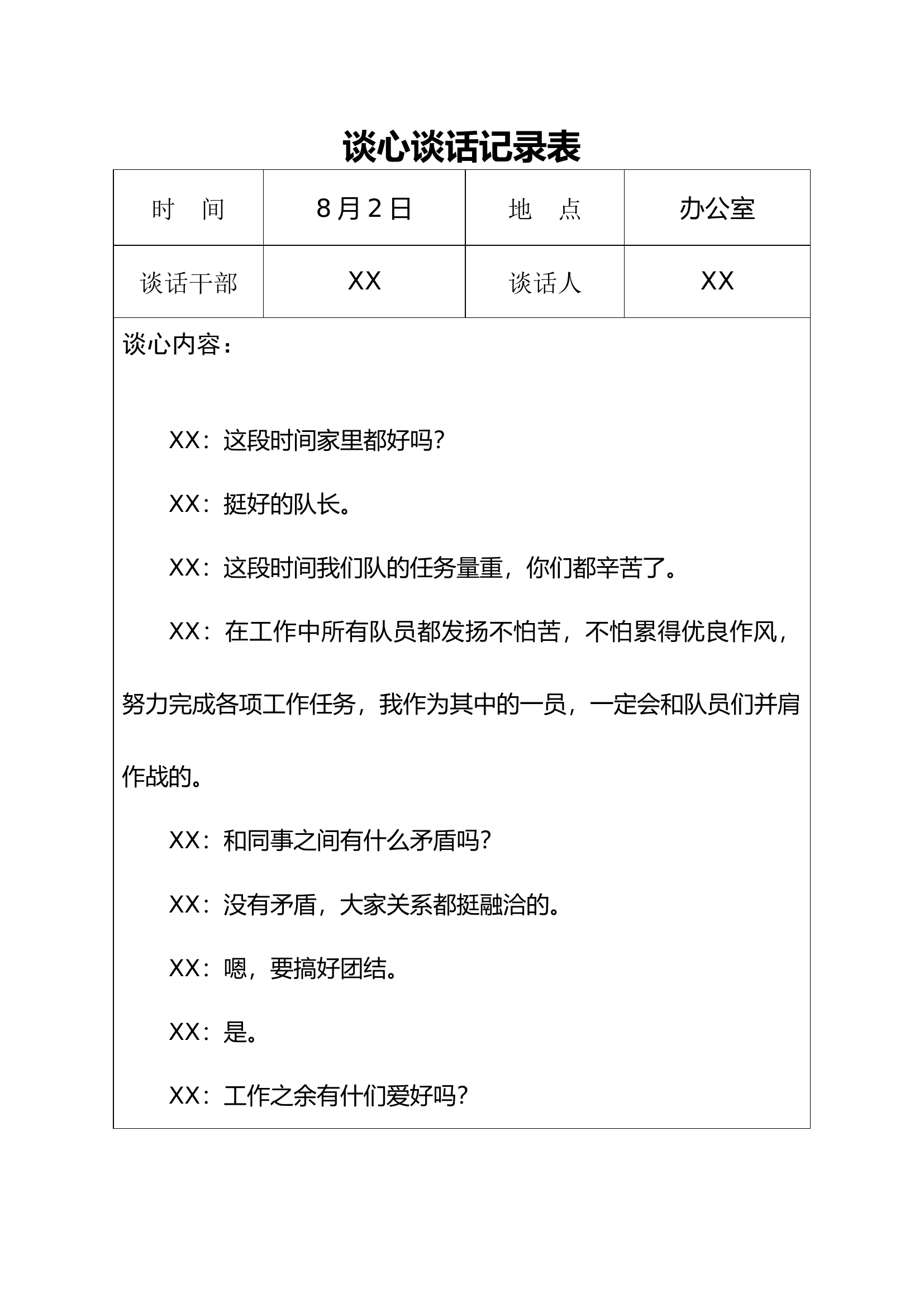 谈心谈话记录表

| 时　间 | 8月2日 | 地　点 | 办公室 |
|---|---|---|---|
| 谈话干部 | XX | 谈话人 | XX |

谈心内容：

XX：这段时间家里都好吗？

XX：挺好的队长。

XX：这段时间我们队的任务量重，你们都辛苦了。

XX：在工作中所有队员都发扬不怕苦，不怕累得优良作风，努力完成各项工作任务，我作为其中的一员，一定会和队员们并肩作战的。

XX：和同事之间有什么矛盾吗？

XX：没有矛盾，大家关系都挺融洽的。

XX：嗯，要搞好团结。

XX：是。

XX：工作之余有什们爱好吗？